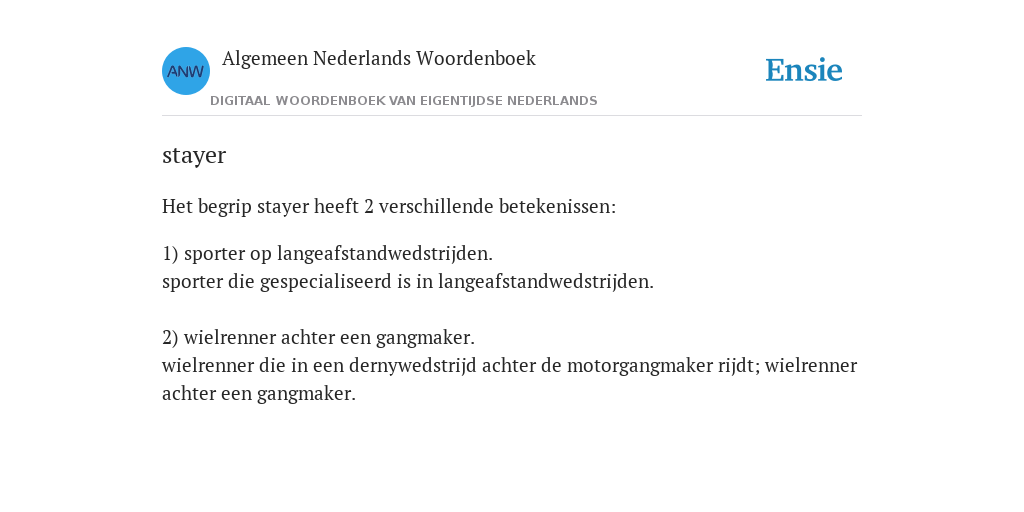 ANW
Algemeen Nederlands Woordenboek
DIGITAAL WOORDENBOEK VAN EIGENTIJDSE NEDERLANDS

Ensie

stayer

Het begrip stayer heeft 2 verschillende betekenissen:

1) sporter op langeafstandwedstrijden.
sporter die gespecialiseerd is in langeafstandwedstrijden.

2) wielrenner achter een gangmaker.
wielrenner die in een dernywedstrijd achter de motorgangmaker rijdt; wielrenner achter een gangmaker.